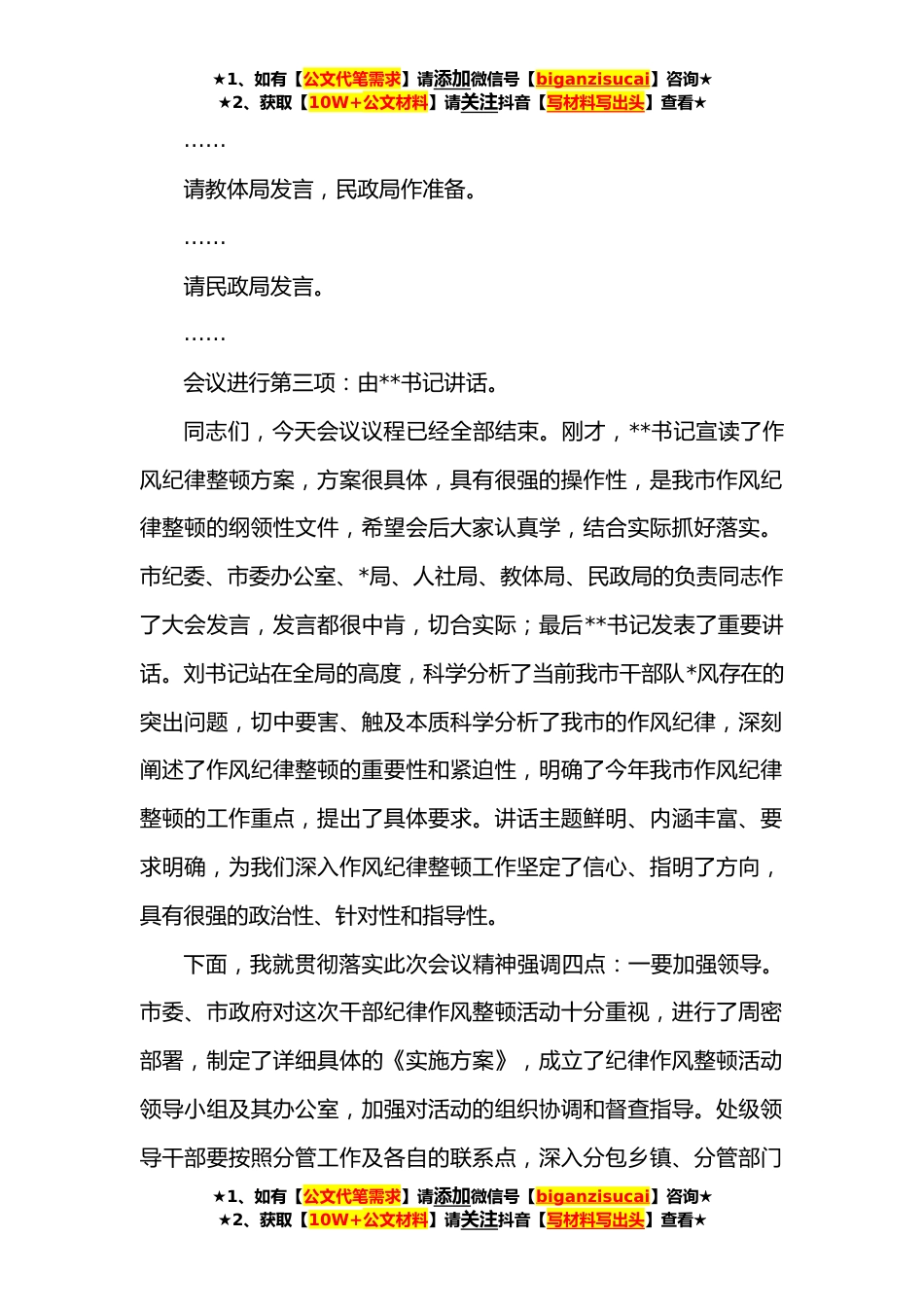 ★1、如有【公文代笔需求】请添加微信号【biganzisucai】咨询★
★2、获取【10W+公文材料】请关注抖音【写材料写出头】查看★

……

请教体局发言，民政局作准备。

……

请民政局发言。

……

会议进行第三项：由**书记讲话。

同志们，今天会议议程已经全部结束。刚才，**书记宣读了作风纪律整顿方案，方案很具体，具有很强的操作性，是我市作风纪律整顿的纲领性文件，希望会后大家认真学，结合实际抓好落实。市纪委、市委办公室、*局、人社局、教体局、民政局的负责同志作了大会发言，发言都很中肯，切合实际；最后**书记发表了重要讲话。刘书记站在全局的高度，科学分析了当前我市干部队*风存在的突出问题，切中要害、触及本质科学分析了我市的作风纪律，深刻阐述了作风纪律整顿的重要性和紧迫性，明确了今年我市作风纪律整顿的工作重点，提出了具体要求。讲话主题鲜明、内涵丰富、要求明确，为我们深入作风纪律整顿工作坚定了信心、指明了方向，具有很强的政治性、针对性和指导性。

下面，我就贯彻落实此次会议精神强调四点：一要加强领导。市委、市政府对这次干部纪律作风整顿活动十分重视，进行了周密部署，制定了详细具体的《实施方案》，成立了纪律作风整顿活动领导小组及其办公室，加强对活动的组织协调和督查指导。处级领导干部要按照分管工作及各自的联系点，深入分包乡镇、分管部门

★1、如有【公文代笔需求】请添加微信号【biganzisucai】咨询★
★2、获取【10W+公文材料】请关注抖音【写材料写出头】查看★